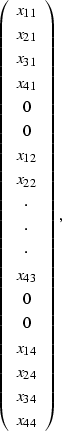 $\begin{pmatrix} x_{11} \\ x_{21} \\ x_{31} \\ x_{41} \\ 0 \\ 0 \\ x_{12} \\ x_{22} \\ . \\ . \\ . \\ x_{43} \\ 0 \\ 0 \\ x_{14} \\ x_{24} \\ x_{34} \\ x_{44} \end{pmatrix},$